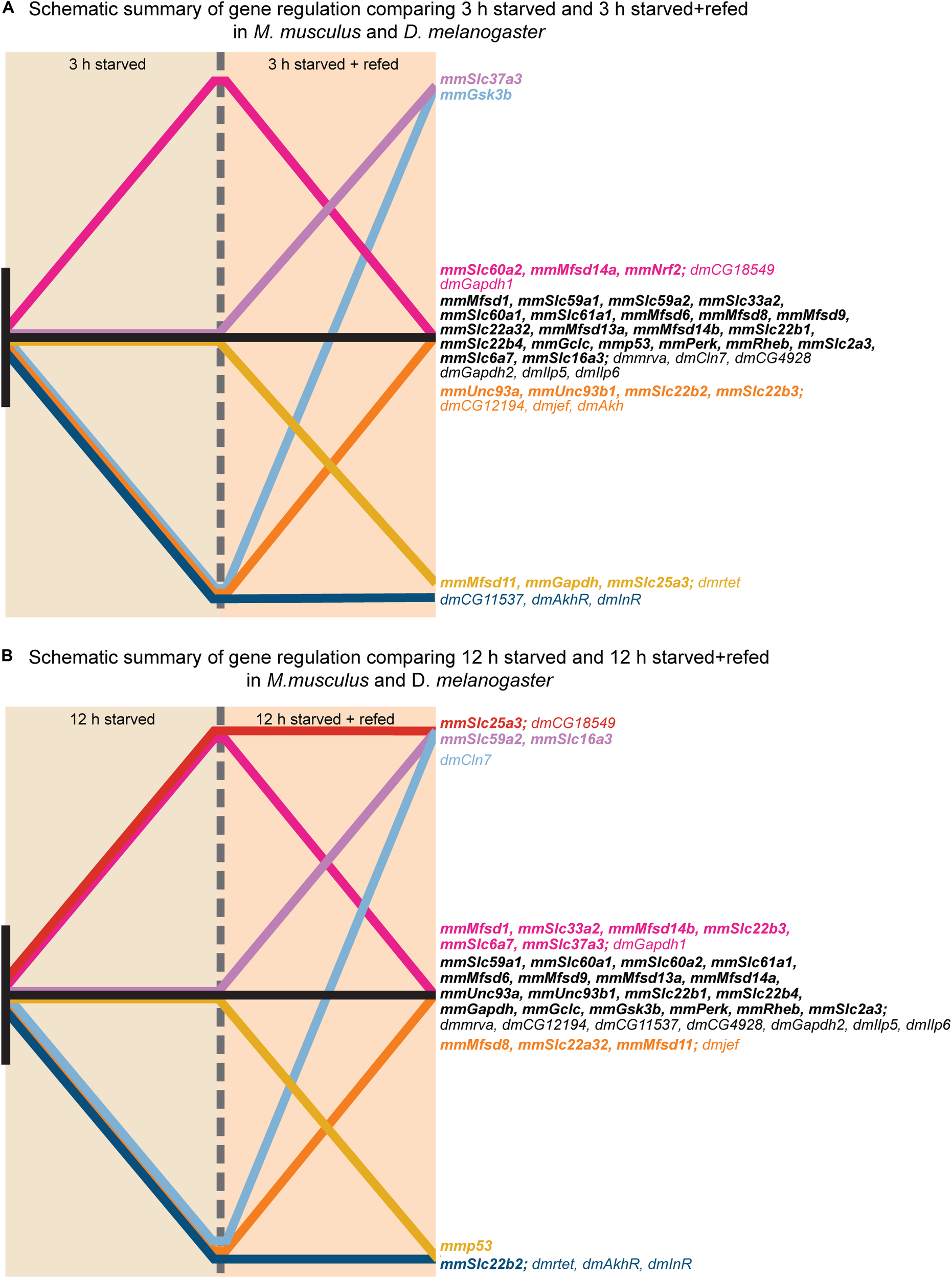 A Schematic summary of gene regulation comparing 3 h starved and 3 h starved+refed in M. musculus and D. melanogaster

3 h starved

3 h starved + refed

mmSlc37a3
mmGsk3b

mmSlc60a2, mmMfsd14a, mmNrf2; dmCG18549 dmGapdh1

mmMfsd1, mmSlc59a1, mmSlc59a2, mmSlc33a2, mmSlc60a1, mmSlc61a1, mmMfsd6, mmMfsd8, mmMfsd9, mmSlc22a32, mmMfsd13a, mmMfsd14b, mmSlc22b1, mmSlc22b4, mmGclc, mmp53, mmPerk, mmRheb, mmSlc2a3, mmSlc6a7, mmSlc16a3; dmmrva, dmCln7, dmCG4928 dmGapdh2, dmIlp5, dmIlp6

mmUnc93a, mmUnc93b1, mmSlc22b2, mmSlc22b3; dmCG12194, dmjef, dmAkh

mmMfsd11, mmGapdh, mmSlc25a3; dmrtet
dmCG11537, dmAkhR, dmInR

B Schematic summary of gene regulation comparing 12 h starved and 12 h starved+refed in M.musculus and D. melanogaster

12 h starved

12 h starved + refed

mmSlc25a3; dmCG18549
mmSlc59a2, mmSlc16a3
dmCln7

mmMfsd1, mmSlc33a2, mmMfsd14b, mmSlc22b3, mmSlc6a7, mmSlc37a3; dmGapdh1

mmSlc59a1, mmSlc60a1, mmSlc60a2, mmSlc61a1, mmMfsd6, mmMfsd9, mmMfsd13a, mmMfsd14a, mmUnc93a, mmUnc93b1, mmSlc22b1, mmSlc22b4, mmGapdh, mmGclc, mmGsk3b, mmPerk, mmRheb, mmSlc2a3; dmmrva, dmCG12194, dmCG11537, dmCG4928, dmGapdh2, dmIlp5, dmIlp6

mmMfsd8, mmSlc22a32, mmMfsd11; dmjef

mmp53
mmSlc22b2; dmrtet, dmAkhR, dmInR